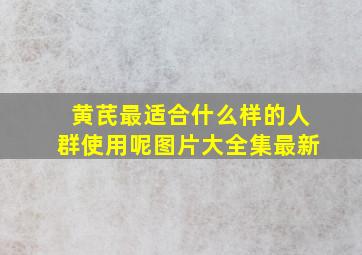 黄芪最适合什么样的人群使用呢图片大全集最新